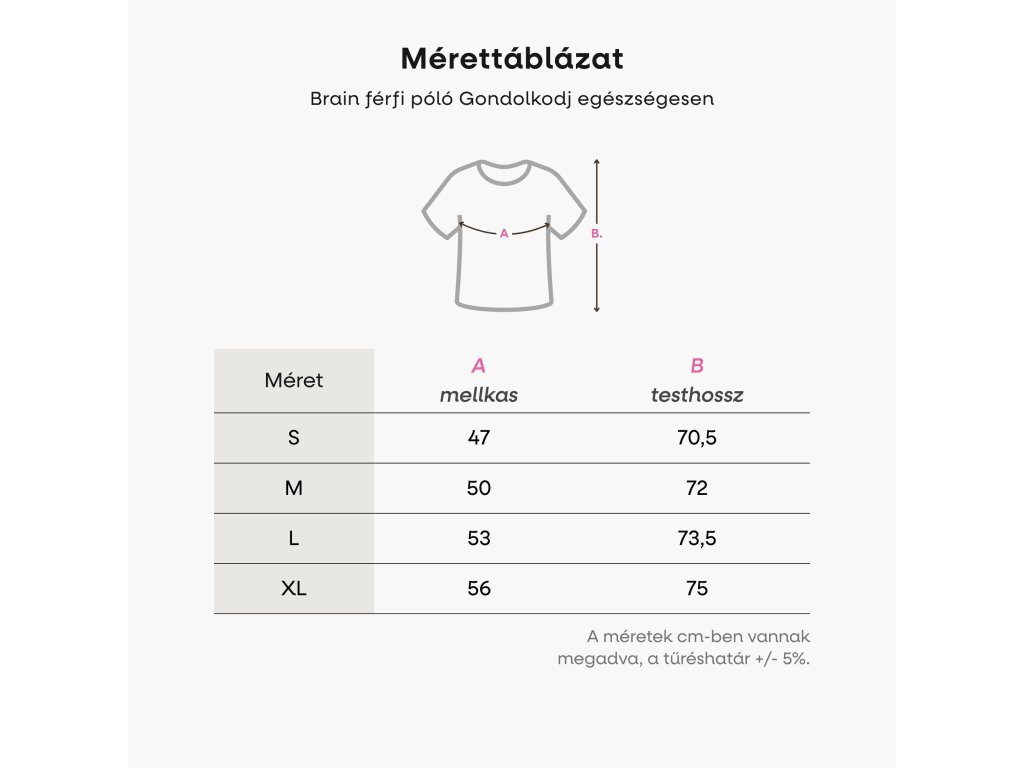 Mérettáblázat

Brain férfi póló Gondolkodj egészségesen

A

B.

| Méret | A mellkas | B testhossz |
|---|---|---|
| S | 47 | 70,5 |
| M | 50 | 72 |
| L | 53 | 73,5 |
| XL | 56 | 75 |

A méretek cm-ben vannak megadva, a tűréshatár +/- 5%.